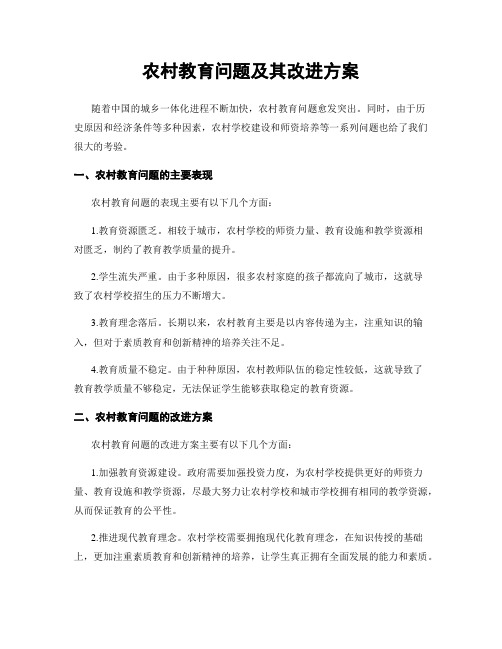 农村教育问题及其改进方案

随着中国的城乡一体化进程不断加快，农村教育问题愈发突出。同时，由于历史原因和经济条件等多种因素，农村学校建设和师资培养等一系列问题也给了我们很大的考验。

一、农村教育问题的主要表现

农村教育问题的表现主要有以下几个方面：

1.教育资源匮乏。相较于城市，农村学校的师资力量、教育设施和教学资源相对匮乏，制约了教育教学质量的提升。

2.学生流失严重。由于多种原因，很多农村家庭的孩子都流向了城市，这就导致了农村学校招生的压力不断增大。

3.教育理念落后。长期以来，农村教育主要是以内容传递为主，注重知识的输入，但对于素质教育和创新精神的培养关注不足。

4.教育质量不稳定。由于种种原因，农村教师队伍的稳定性较低，这就导致了教育教学质量不够稳定，无法保证学生能够获取稳定的教育资源。

二、农村教育问题的改进方案

农村教育问题的改进方案主要有以下几个方面：

1.加强教育资源建设。政府需要加强投资力度，为农村学校提供更好的师资力量、教育设施和教学资源，尽最大努力让农村学校和城市学校拥有相同的教学资源，从而保证教育的公平性。

2.推进现代教育理念。农村学校需要拥抱现代化教育理念，在知识传授的基础上，更加注重素质教育和创新精神的培养，让学生真正拥有全面发展的能力和素质。